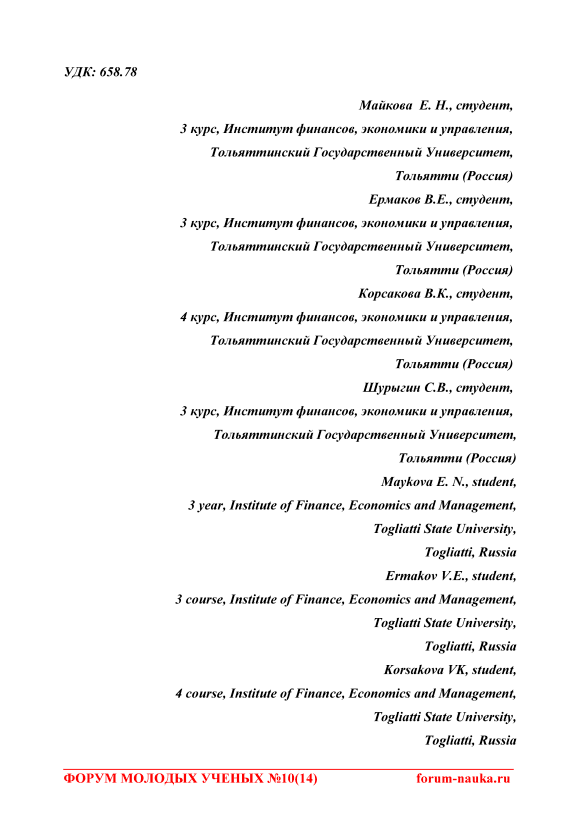 УДК: 658.78

Майкова Е. Н., студент,
3 курс, Институт финансов, экономики и управления,
Тольяттинский Государственный Университет,
Тольятти (Россия)
Ермаков В.Е., студент,
3 курс, Институт финансов, экономики и управления,
Тольяттинский Государственный Университет,
Тольятти (Россия)
Корсакова В.К., студент,
4 курс, Институт финансов, экономики и управления,
Тольяттинский Государственный Университет,
Тольятти (Россия)
Шурыгин С.В., студент,
3 курс, Институт финансов, экономики и управления,
Тольяттинский Государственный Университет,
Тольятти (Россия)
Maykova E. N., student,
3 year, Institute of Finance, Economics and Management,
Togliatti State University,
Togliatti, Russia
Ermakov V.E., student,
3 course, Institute of Finance, Economics and Management,
Togliatti State University,
Togliatti, Russia
Korsakova VK, student,
4 course, Institute of Finance, Economics and Management,
Togliatti State University,
Togliatti, Russia

ФОРУМ МОЛОДЫХ УЧЕНЫХ №10(14) forum-nauka.ru